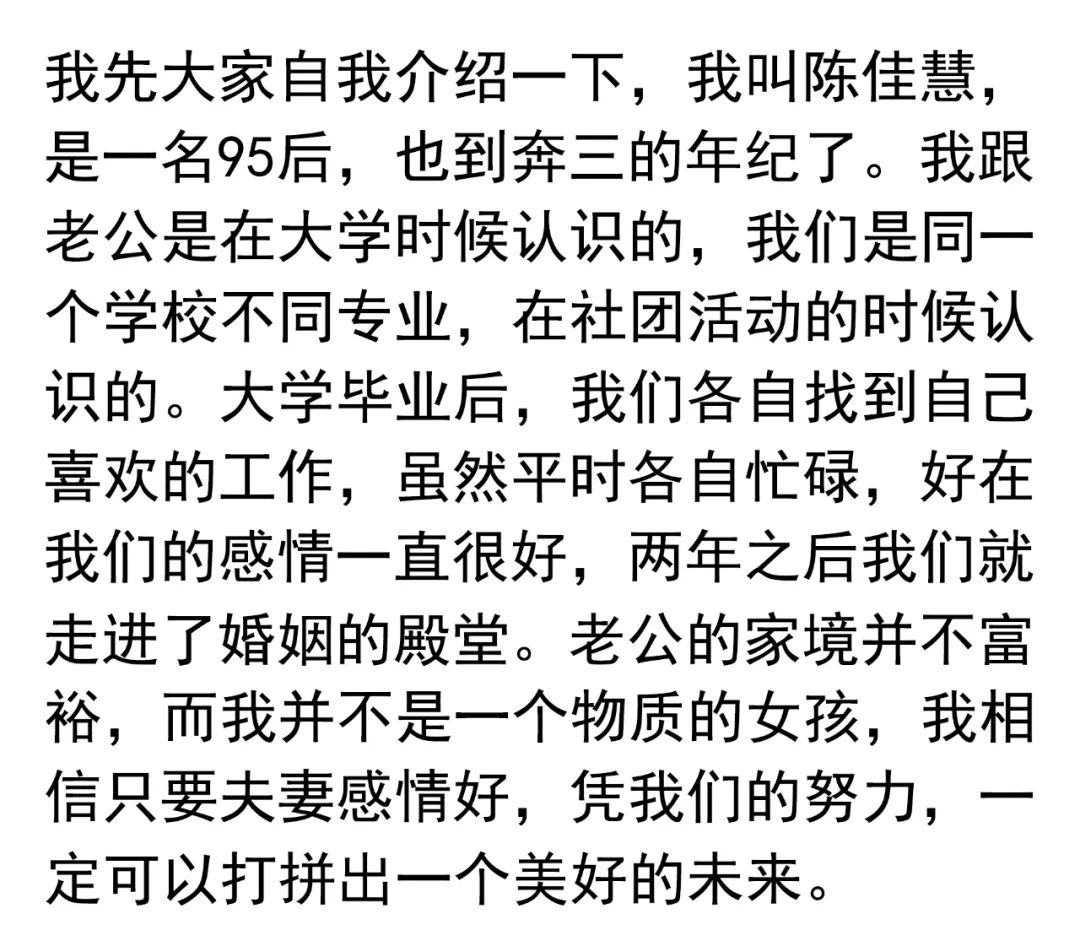 我先大家自我介绍一下，我叫陈佳慧，是一名95后，也到奔三的年纪了。我跟老公是在大学时候认识的，我们是同一个学校不同专业，在社团活动的时候认识的。大学毕业后，我们各自找到自己喜欢的工作，虽然平时各自忙碌，好在我们的感情一直很好，两年之后我们就走进了婚姻的殿堂。老公的家境并不富裕，而我并不是一个物质的女孩，我相信只要夫妻感情好，凭我们的努力，一定可以打拼出一个美好的未来。